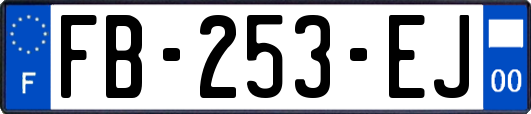 F

FB-253-EJ

00